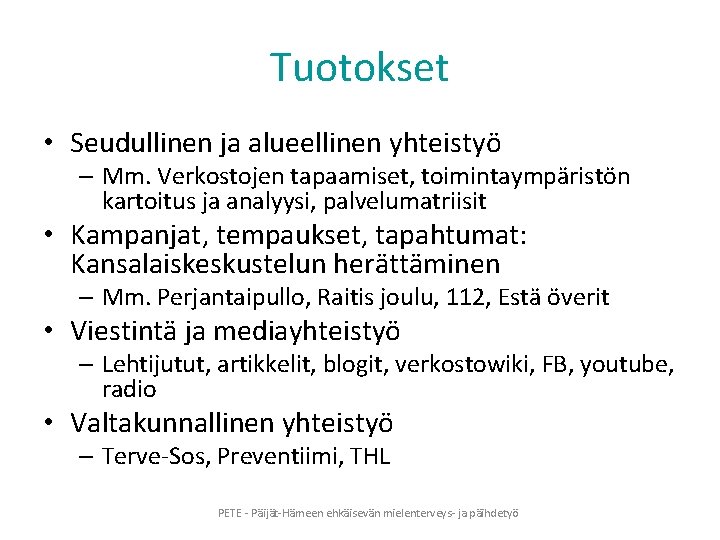 Tuotokset

• Seudullinen ja alueellinen yhteistyö
– Mm. Verkostojen tapaamiset, toimintaympäristön kartoitus ja analyysi, palvelumatriisit

• Kampanjat, tempaukset, tapahtumat: Kansalaiskeskustelun herättäminen
– Mm. Perjantaipullo, Raitis joulu, 112, Estä överit

• Viestintä ja mediayhteistyö
– Lehtijutut, artikkelit, blogit, verkostowiki, FB, youtube, radio

• Valtakunnallinen yhteistyö
– Terve-Sos, Preventiimi, THL

PETE - Päijät-Hämeen ehkäisevän mielenterveys- ja päihdetyö